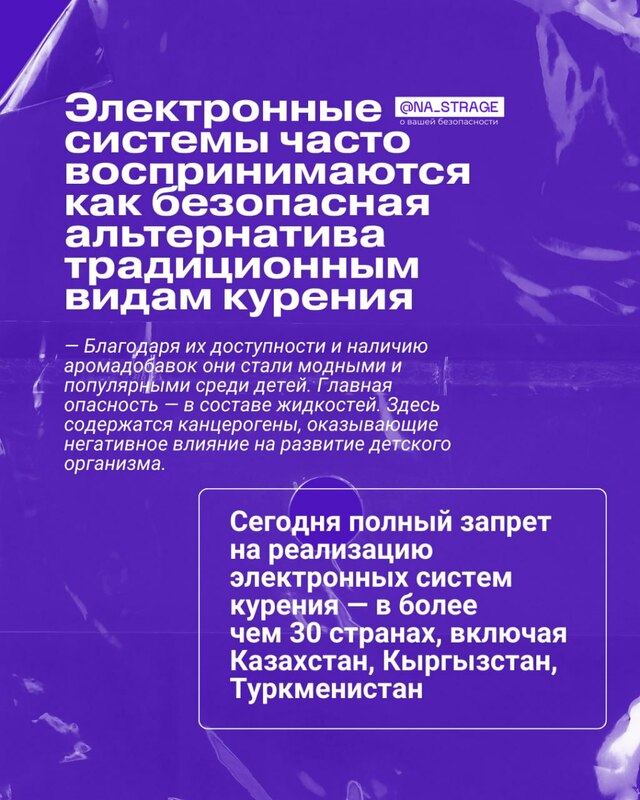 Электронные системы часто воспринимаются как безопасная альтернатива традиционным видам курения

@NA_STRAGE
о вашей безопасности

— Благодаря их доступности и наличию аромадобавок они стали модными и популярными среди детей. Главная опасность — в составе жидкостей. Здесь содержатся канцерогены, оказывающие негативное влияние на развитие детского организма.

Сегодня полный запрет на реализацию электронных систем курения — в более чем 30 странах, включая Казахстан, Кыргызстан, Туркменистан